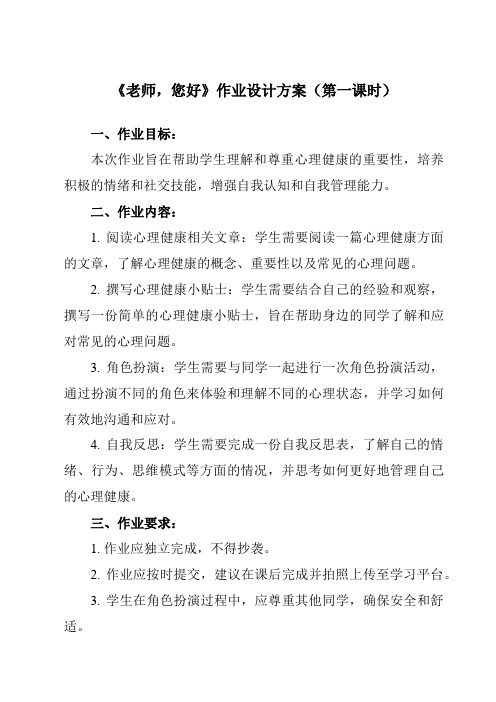 《老师，您好》作业设计方案（第一课时）

一、作业目标：

本次作业旨在帮助学生理解和尊重心理健康的重要性，培养积极的情绪和社交技能，增强自我认知和自我管理能力。

二、作业内容：

1. 阅读心理健康相关文章：学生需要阅读一篇心理健康方面的文章，了解心理健康的概念、重要性以及常见的心理问题。

2. 撰写心理健康小贴士：学生需要结合自己的经验和观察，撰写一份简单的心理健康小贴士，旨在帮助身边的同学了解和应对常见的心理问题。

3. 角色扮演：学生需要与同学一起进行一次角色扮演活动，通过扮演不同的角色来体验和理解不同的心理状态，并学习如何有效地沟通和应对。

4. 自我反思：学生需要完成一份自我反思表，了解自己的情绪、行为、思维模式等方面的情况，并思考如何更好地管理自己的心理健康。

三、作业要求：

1. 作业应独立完成，不得抄袭。

2. 作业应按时提交，建议在课后完成并拍照上传至学习平台。

3. 学生在角色扮演过程中，应尊重其他同学，确保安全和舒适。